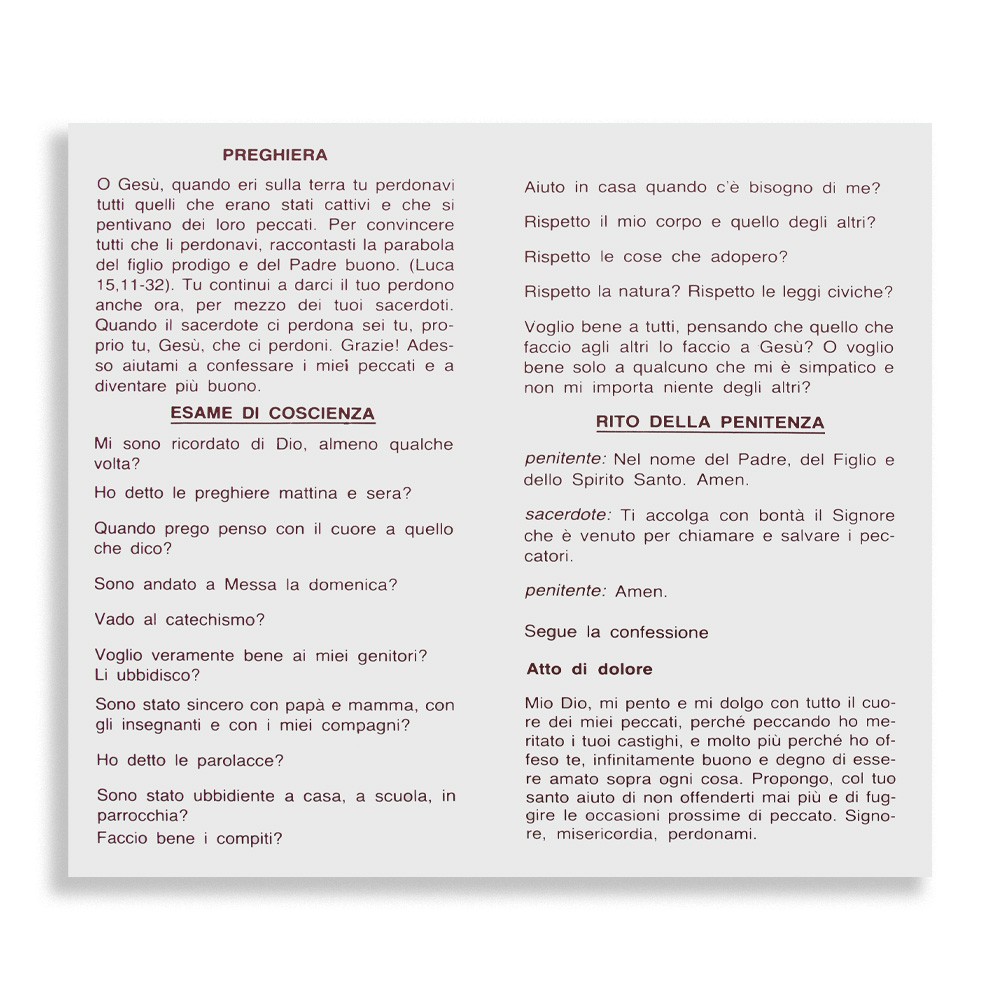 PREGHIERA

O Gesù, quando eri sulla terra tu perdonavi tutti quelli che erano stati cattivi e che si pentivano dei loro peccati. Per convincere tutti che li perdonavi, raccontasti la parabola del figlio prodigo e del Padre buono. (Luca 15,11-32). Tu continui a darci il tuo perdono anche ora, per mezzo dei tuoi sacerdoti. Quando il sacerdote ci perdona sei tu, proprio tu, Gesù, che ci perdoni. Grazie! Adesso aiutami a confessare i miei peccati e a diventare più buono.

ESAME DI COSCIENZA

Mi sono ricordato di Dio, almeno qualche volta?

Ho detto le preghiere mattina e sera?

Quando prego penso con il cuore a quello che dico?

Sono andato a Messa la domenica?

Vado al catechismo?

Voglio veramente bene ai miei genitori? Li ubbidisco?

Sono stato sincero con papà e mamma, con gli insegnanti e con i miei compagni?

Ho detto le parolacce?

Sono stato ubbidiente a casa, a scuola, in parrocchia?
Faccio bene i compiti?

Aiuto in casa quando c'è bisogno di me?

Rispetto il mio corpo e quello degli altri?

Rispetto le cose che adopero?

Rispetto la natura? Rispetto le leggi civiche?

Voglio bene a tutti, pensando che quello che faccio agli altri lo faccio a Gesù? O voglio bene solo a qualcuno che mi è simpatico e non mi importa niente degli altri?

RITO DELLA PENITENZA

penitente: Nel nome del Padre, del Figlio e dello Spirito Santo. Amen.

sacerdote: Ti accolga con bontà il Signore che è venuto per chiamare e salvare i peccatori.

penitente: Amen.

Segue la confessione

Atto di dolore

Mio Dio, mi pento e mi dolgo con tutto il cuore dei miei peccati, perché peccando ho meritato i tuoi castighi, e molto più perché ho offeso te, infinitamente buono e degno di essere amato sopra ogni cosa. Propongo, col tuo santo aiuto di non offenderti mai più e di fuggire le occasioni prossime di peccato. Signore, misericordia, perdonami.